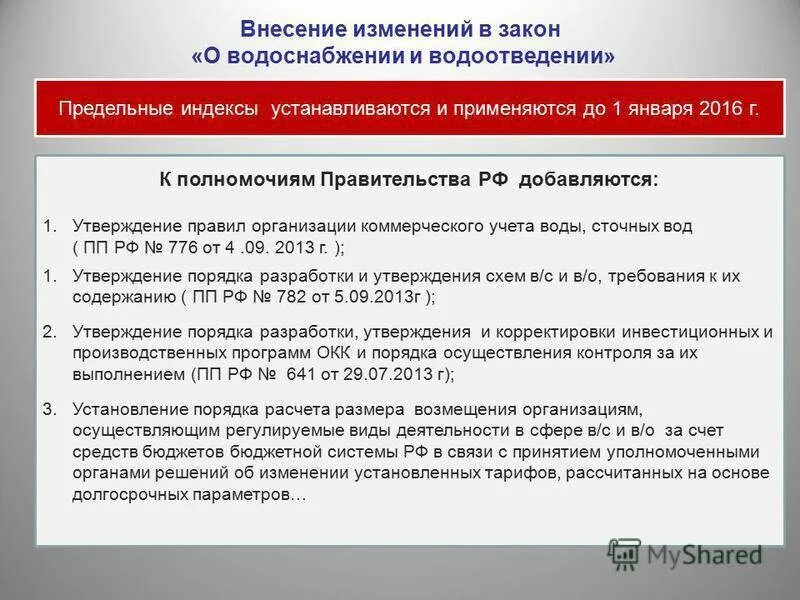 Внесение изменений в закон «О водоснабжении и водоотведении»

Предельные индексы устанавливаются и применяются до 1 января 2016 г.

К полномочиям Правительства РФ добавляются:

1. Утверждение правил организации коммерческого учета воды, сточных вод ( ПП РФ № 776 от 4 .09. 2013 г. );

1. Утверждение порядка разработки и утверждения схем в/с и в/о, требования к их содержанию ( ПП РФ № 782 от 5.09.2013г );

2. Утверждение порядка разработки, утверждения и корректировки инвестиционных и производственных программ ОКК и порядка осуществления контроля за их выполнением (ПП РФ № 641 от 29.07.2013 г);

3. Установление порядка расчета размера возмещения организациям, осуществляющим регулируемые виды деятельности в сфере в/с и в/о за счет средств бюджетов бюджетной системы РФ в связи с принятием уполномоченными органами решений об изменении установленных тарифов, рассчитанных на основе долгосрочных параметров…

MyShared